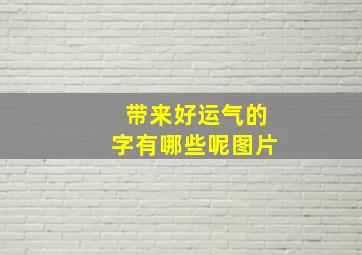 带来好运气的
字有哪些呢图片